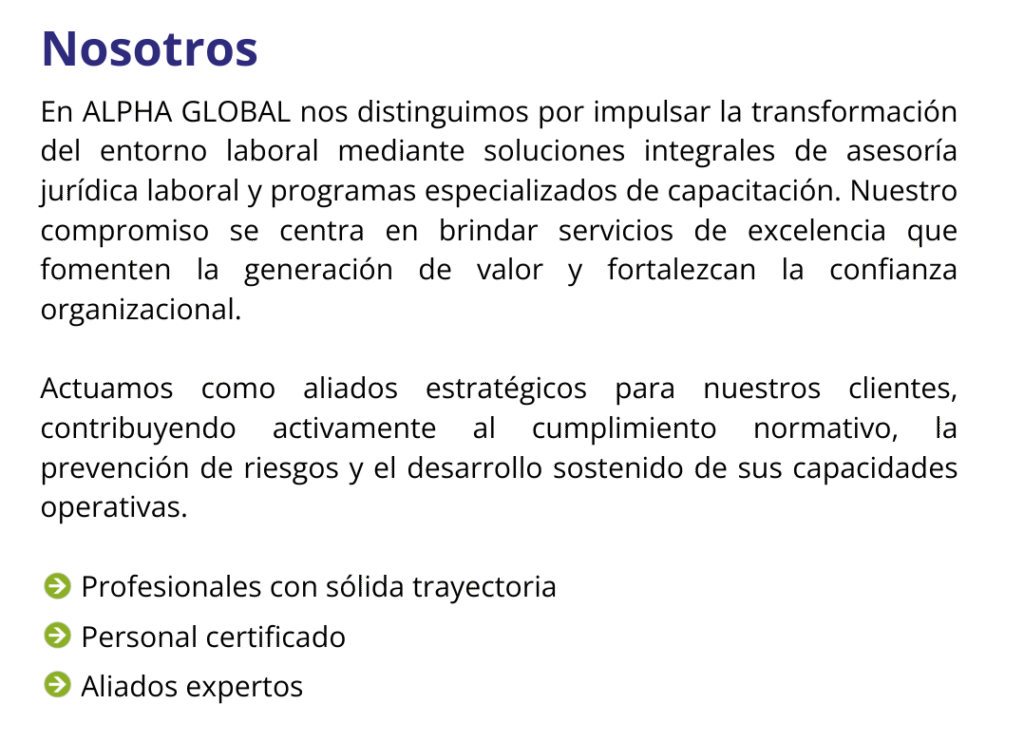 Nosotros

En ALPHA GLOBAL nos distinguimos por impulsar la transformación del entorno laboral mediante soluciones integrales de asesoría jurídica laboral y programas especializados de capacitación. Nuestro compromiso se centra en brindar servicios de excelencia que fomenten la generación de valor y fortalezcan la confianza organizacional.

Actuamos como aliados estratégicos para nuestros clientes, contribuyendo activamente al cumplimiento normativo, la prevención de riesgos y el desarrollo sostenido de sus capacidades operativas.

Profesionales con sólida trayectoria
Personal certificado
Aliados expertos